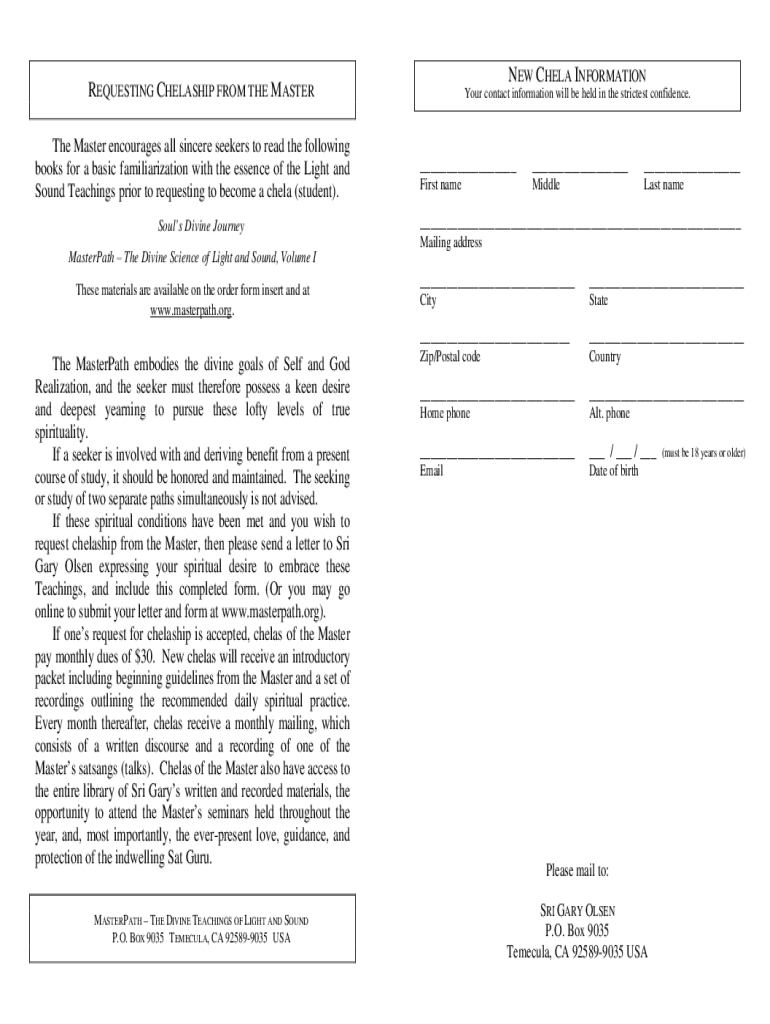 REQUESTING CHELASHIP FROM THE MASTER

The Master encourages all sincere seekers to read the following books for a basic familiarization with the essence of the Light and Sound Teachings prior to requesting to become a chela (student).

Soul's Divine Journey

MasterPath – The Divine Science of Light and Sound, Volume I

These materials are available on the order form insert and at www.masterpath.org.

The MasterPath embodies the divine goals of Self and God Realization, and the seeker must therefore possess a keen desire and deepest yearning to pursue these lofty levels of true spirituality.

If a seeker is involved with and deriving benefit from a present course of study, it should be honored and maintained. The seeking or study of two separate paths simultaneously is not advised.

If these spiritual conditions have been met and you wish to request chelaship from the Master, then please send a letter to Sri Gary Olsen expressing your spiritual desire to embrace these Teachings, and include this completed form. (Or you may go online to submit your letter and form at www.masterpath.org).

If one's request for chelaship is accepted, chelas of the Master pay monthly dues of $30. New chelas will receive an introductory packet including beginning guidelines from the Master and a set of recordings outlining the recommended daily spiritual practice. Every month thereafter, chelas receive a monthly mailing, which consists of a written discourse and a recording of one of the Master's satsangs (talks). Chelas of the Master also have access to the entire library of Sri Gary's written and recorded materials, the opportunity to attend the Master's seminars held throughout the year, and, most importantly, the ever-present love, guidance, and protection of the indwelling Sat Guru.

MASTERPATH – THE DIVINE TEACHINGS OF LIGHT AND SOUND
P.O. BOX 9035 TEMECULA, CA 92589-9035 USA

NEW CHELA INFORMATION
Your contact information will be held in the strictest confidence.

First name
Middle
Last name

Mailing address

City
State

Zip/Postal code
Country

Home phone
Alt. phone

Email
__ / __ / __ (must be 18 years or older)
Date of birth

Please mail to:

SRI GARY OLSEN
P.O. Box 9035
Temecula, CA 92589-9035 USA